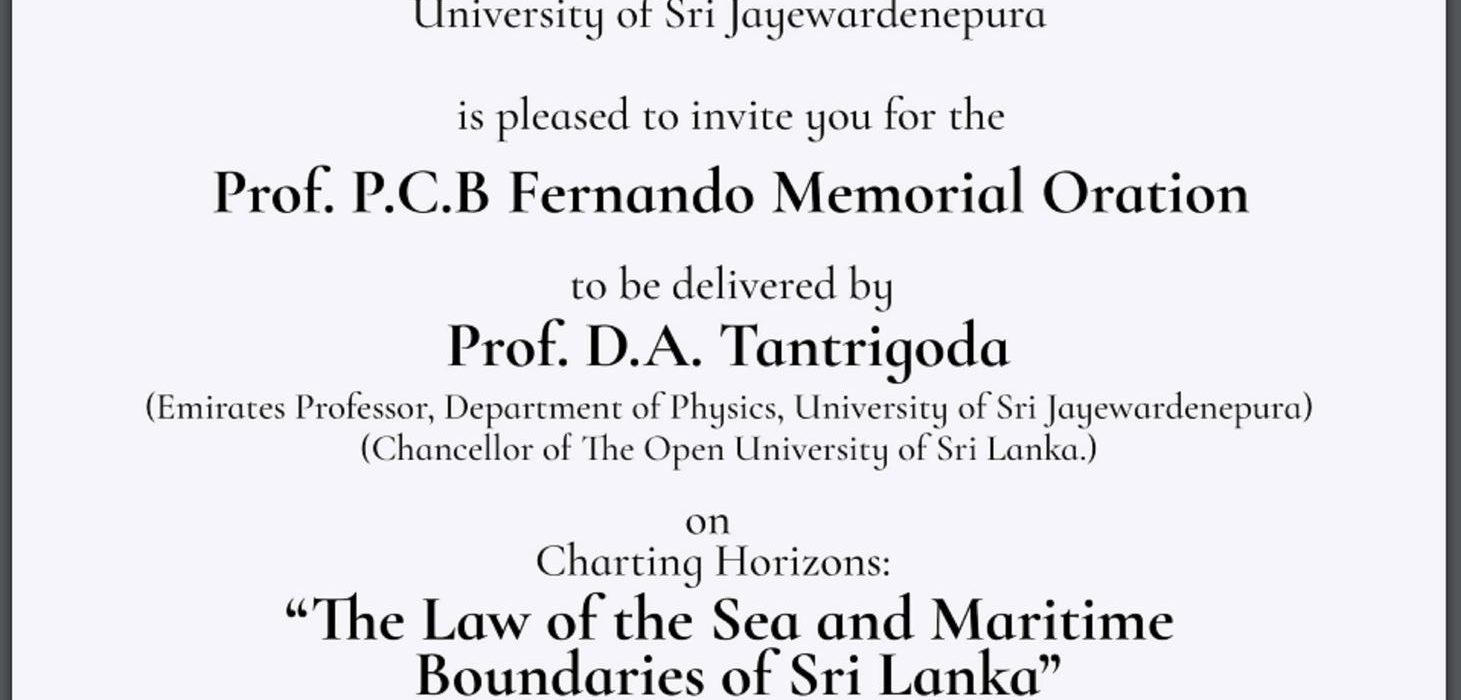 University of Sri Jayewardenepura

is pleased to invite you for the

Prof. P.C.B Fernando Memorial Oration

to be delivered by

Prof. D.A. Tantrigoda

(Emirates Professor, Department of Physics, University of Sri Jayewardenepura)
(Chancellor of The Open University of Sri Lanka.)

on

Charting Horizons:

"The Law of the Sea and Maritime Boundaries of Sri Lanka"